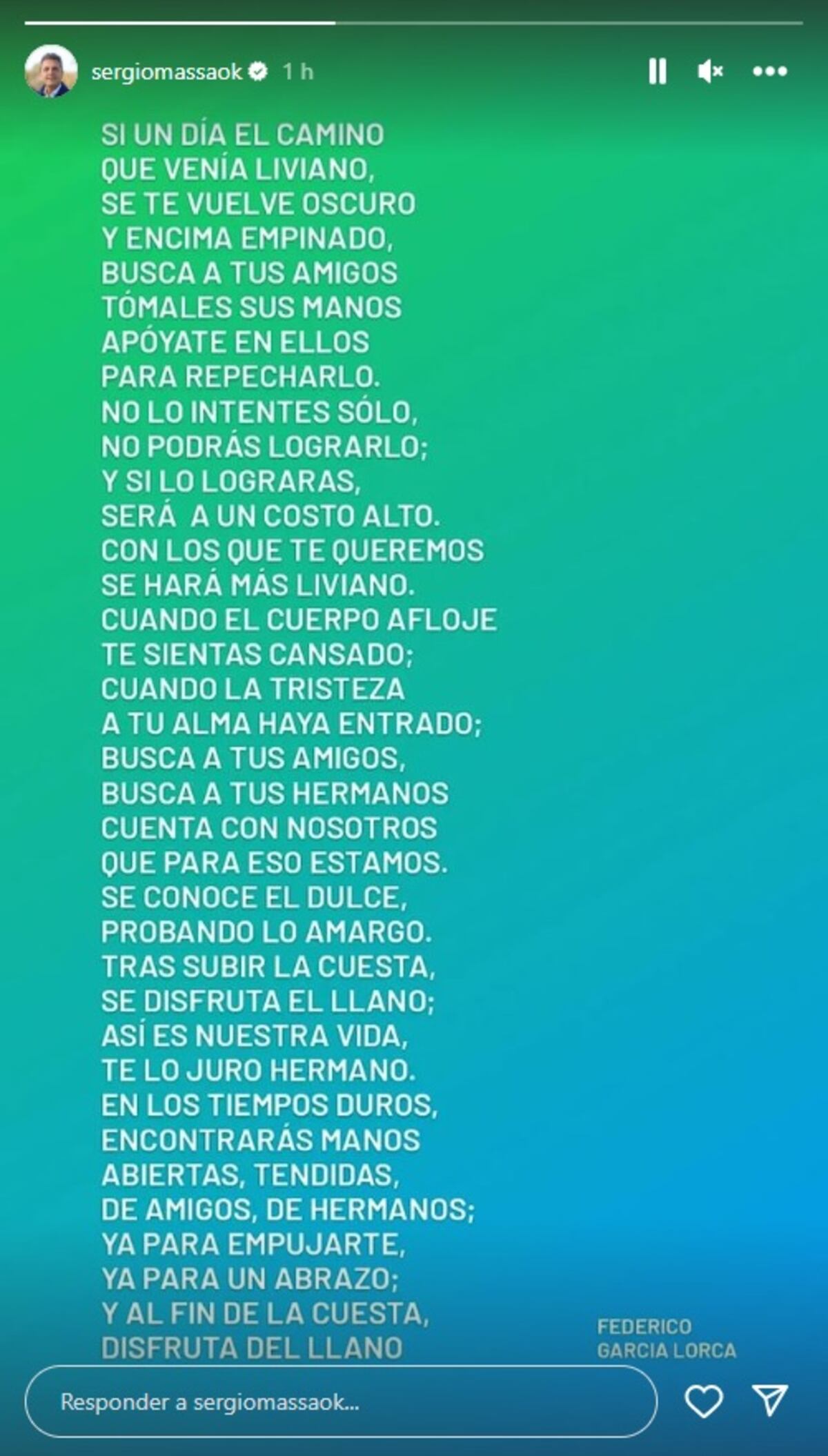 sergiomassaok 1 h

SI UN DÍA EL CAMINO
QUE VENÍA LIVIANO,
SE TE VUELVE OSCURO
Y ENCIMA EMPINADO,
BUSCA A TUS AMIGOS
TÓMALES SUS MANOS
APÓYATE EN ELLOS
PARA REPECHARLO.
NO LO INTENTES SÓLO,
NO PODRÁS LOGRARLO;
Y SI LO LOGRARAS,
SERÁ A UN COSTO ALTO.
CON LOS QUE TE QUEREMOS
SE HARÁ MÁS LIVIANO.
CUANDO EL CUERPO AFLOJE
TE SIENTAS CANSADO;
CUANDO LA TRISTEZA
A TU ALMA HAYA ENTRADO;
BUSCA A TUS AMIGOS,
BUSCA A TUS HERMANOS
CUENTA CON NOSOTROS
QUE PARA ESO ESTAMOS.
SE CONOCE EL DULCE,
PROBANDO LO AMARGO.
TRAS SUBIR LA CUESTA,
SE DISFRUTA EL LLANO;
ASÍ ES NUESTRA VIDA,
TE LO JURO HERMANO.
EN LOS TIEMPOS DUROS,
ENCONTRARÁS MANOS
ABIERTAS, TENDIDAS,
DE AMIGOS, DE HERMANOS;
YA PARA EMPUJARTE,
YA PARA UN ABRAZO;
Y AL FIN DE LA CUESTA,
DISFRUTA DEL LLANO

FEDERICO
GARCIA LORCA

Responder a sergiomassaok...